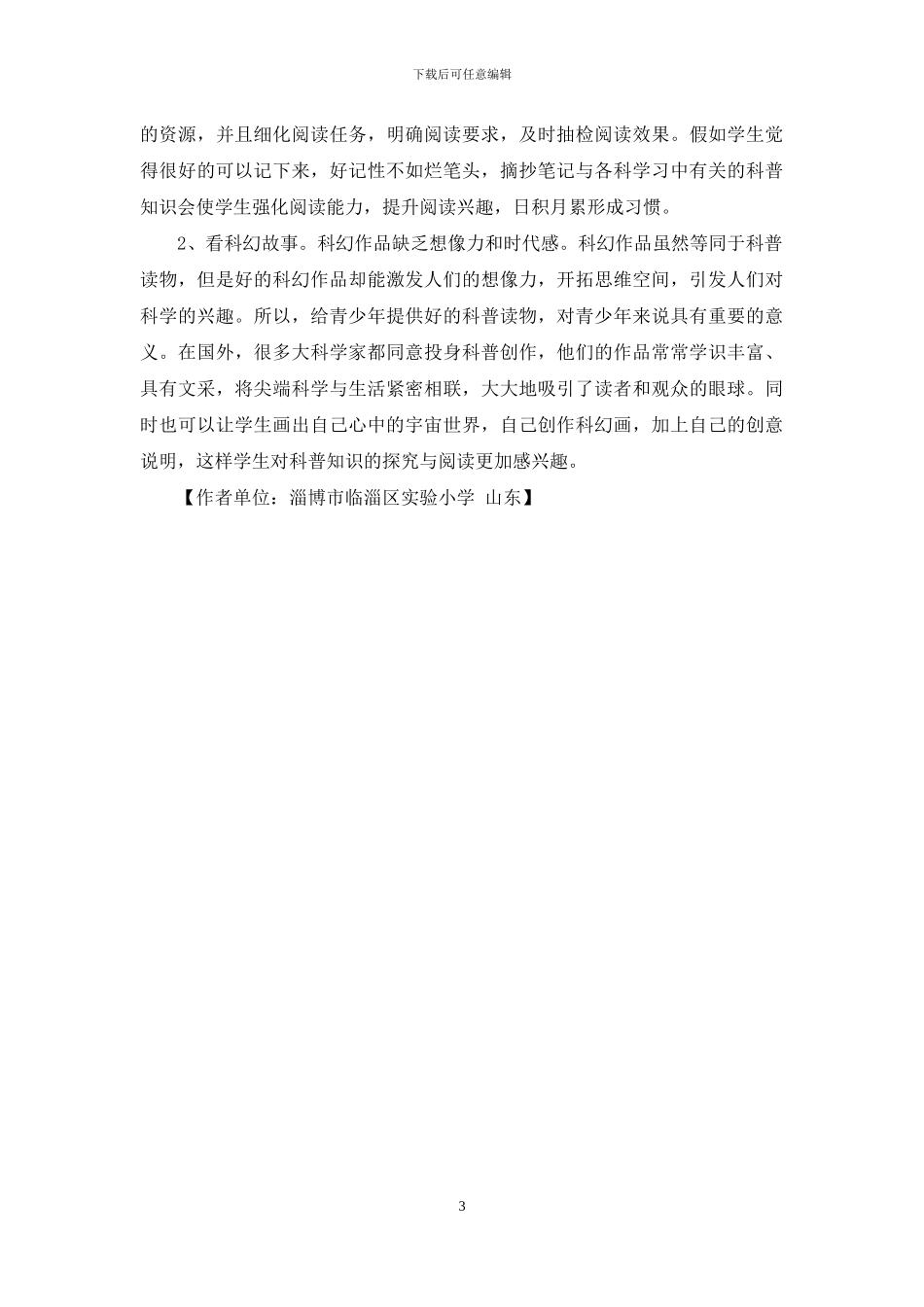 下载后可任意编辑

的资源，并且细化阅读任务，明确阅读要求，及时抽检阅读效果。假如学生觉得很好的可以记下来，好记性不如烂笔头，摘抄笔记与各科学习中有关的科普知识会使学生强化阅读能力，提升阅读兴趣，日积月累形成习惯。

2、看科幻故事。科幻作品缺乏想像力和时代感。科幻作品虽然等同于科普读物，但是好的科幻作品却能激发人们的想像力，开拓思维空间，引发人们对科学的兴趣。所以，给青少年提供好的科普读物，对青少年来说具有重要的意义。在国外，很多大科学家都同意投身科普创作，他们的作品常常学识丰富、具有文采，将尖端科学与生活紧密相联，大大地吸引了读者和观众的眼球。同时也可以让学生画出自己心中的宇宙世界，自己创作科幻画，加上自己的创意说明，这样学生对科普知识的探究与阅读更加感兴趣。

【作者单位：淄博市临淄区实验小学 山东】

3